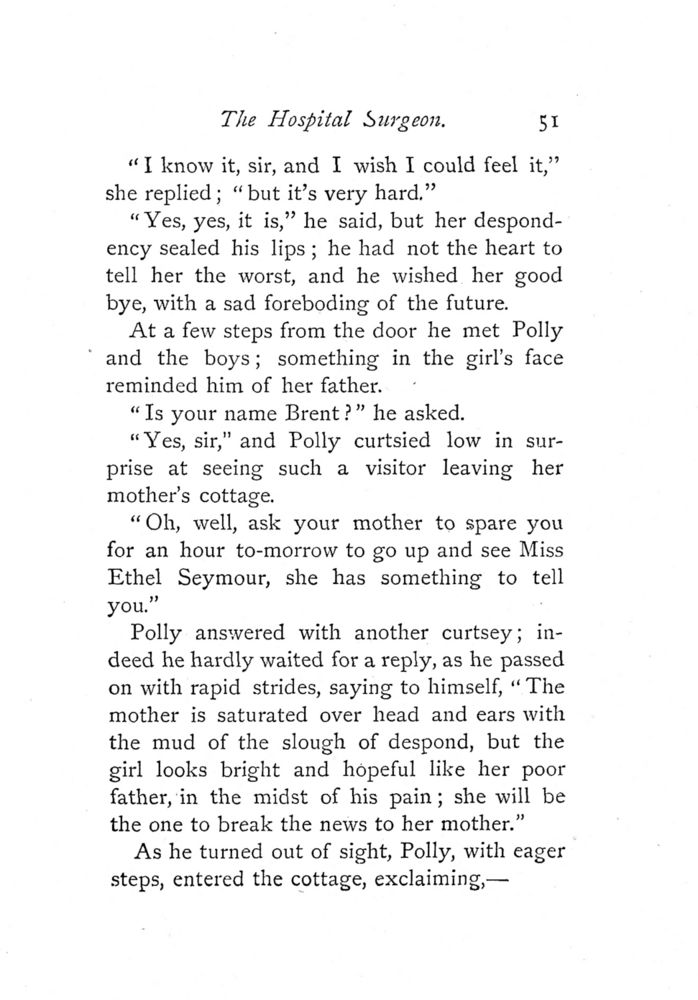 The Hospital Surgeon. 51

"I know it, sir, and I wish I could feel it," she replied; "but it's very hard."

"Yes, yes, it is," he said, but her despondency sealed his lips; he had not the heart to tell her the worst, and he wished her good bye, with a sad foreboding of the future.

At a few steps from the door he met Polly and the boys; something in the girl's face reminded him of her father.

"Is your name Brent?" he asked.

"Yes, sir," and Polly curtsied low in surprise at seeing such a visitor leaving her mother's cottage.

"Oh, well, ask your mother to spare you for an hour to-morrow to go up and see Miss Ethel Seymour, she has something to tell you."

Polly answered with another curtsey; indeed he hardly waited for a reply, as he passed on with rapid strides, saying to himself, "The mother is saturated over head and ears with the mud of the slough of despond, but the girl looks bright and hopeful like her poor father, in the midst of his pain; she will be the one to break the news to her mother."

As he turned out of sight, Polly, with eager steps, entered the cottage, exclaiming,—